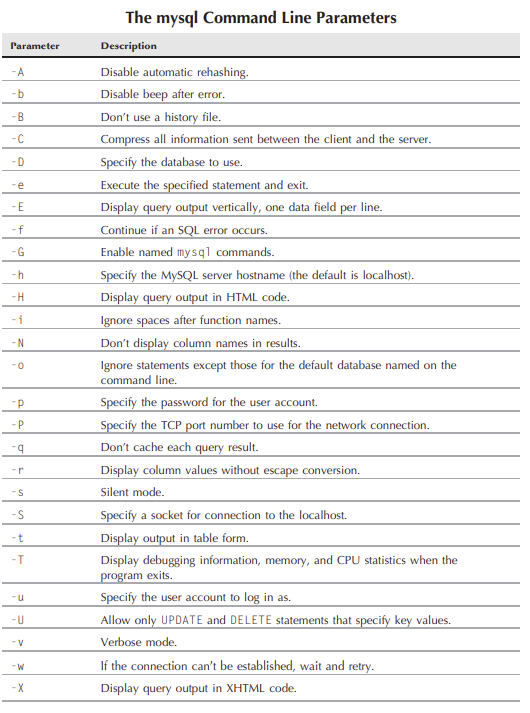 The mysql Command Line Parameters

| Parameter | Description |
|---|---|
| -A | Disable automatic rehashing. |
| -b | Disable beep after error. |
| -B | Don't use a history file. |
| -C | Compress all information sent between the client and the server. |
| -D | Specify the database to use. |
| -e | Execute the specified statement and exit. |
| -E | Display query output vertically, one data field per line. |
| -f | Continue if an SQL error occurs. |
| -G | Enable named mysql commands. |
| -h | Specify the MySQL server hostname (the default is localhost). |
| -H | Display query output in HTML code. |
| -i | Ignore spaces after function names. |
| -N | Don't display column names in results. |
| -o | Ignore statements except those for the default database named on the command line. |
| -p | Specify the password for the user account. |
| -P | Specify the TCP port number to use for the network connection. |
| -q | Don't cache each query result. |
| -r | Display column values without escape conversion. |
| -s | Silent mode. |
| -S | Specify a socket for connection to the localhost. |
| -t | Display output in table form. |
| -T | Display debugging information, memory, and CPU statistics when the program exits. |
| -u | Specify the user account to log in as. |
| -U | Allow only UPDATE and DELETE statements that specify key values. |
| -v | Verbose mode. |
| -w | If the connection can't be established, wait and retry. |
| -X | Display query output in XHTML code. |